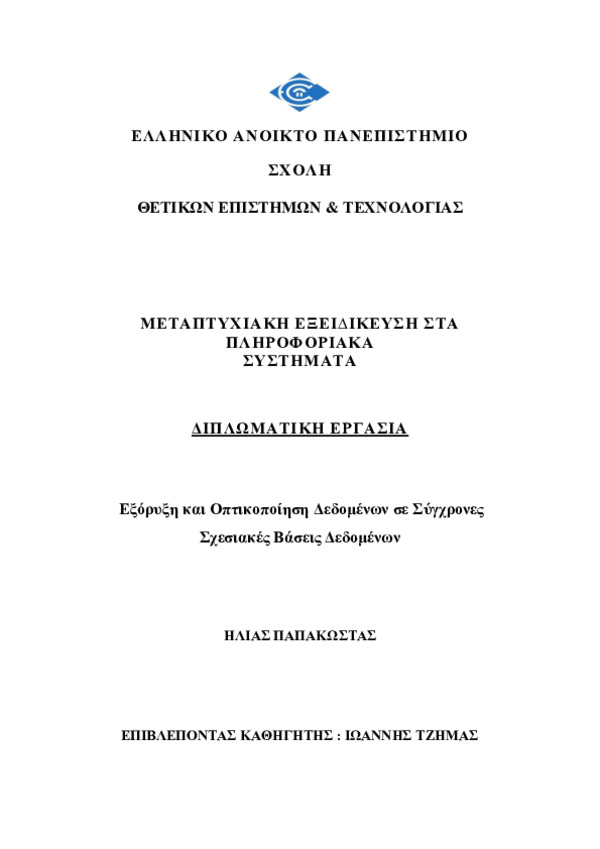 ΕΛΛΗΝΙΚΟ ΑΝΟΙΚΤΟ ΠΑΝΕΠΙΣΤΗΜΙΟ

ΣΧΟΛΗ

ΘΕΤΙΚΩΝ ΕΠΙΣΤΗΜΩΝ & ΤΕΧΝΟΛΟΓΙΑΣ

ΜΕΤΑΠΤΥΧΙΑΚΗ ΕΞΕΙΔΙΚΕΥΣΗ ΣΤΑ ΠΛΗΡΟΦΟΡΙΑΚΑ ΣΥΣΤΗΜΑΤΑ

ΔΙΠΛΩΜΑΤΙΚΗ ΕΡΓΑΣΙΑ

Εξόρυξη και Οπτικοποίηση Δεδομένων σε Σύγχρονες Σχεσιακές Βάσεις Δεδομένων

ΗΛΙΑΣ ΠΑΠΑΚΩΣΤΑΣ

ΕΠΙΒΛΕΠΟΝΤΑΣ ΚΑΘΗΓΗΤΗΣ : ΙΩΑΝΝΗΣ ΤΖΗΜΑΣ